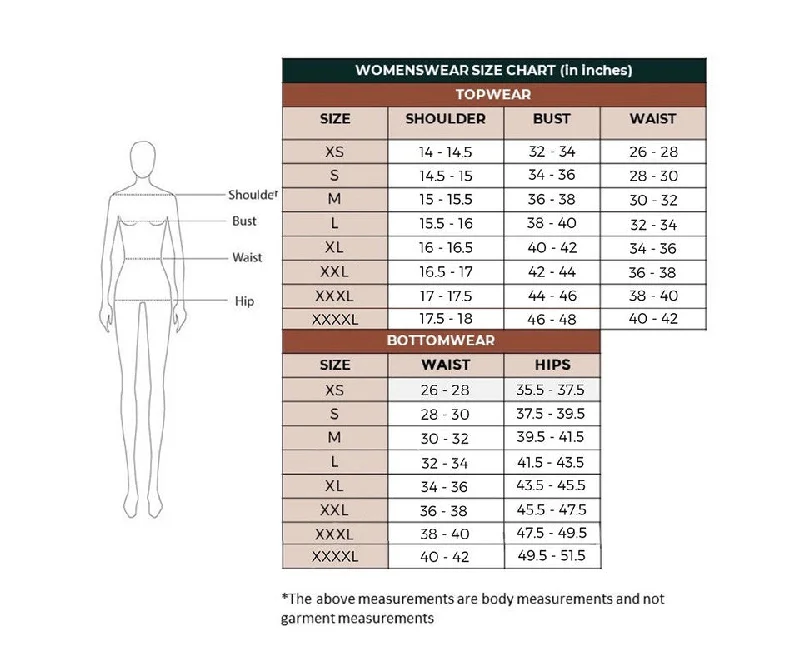 Shoulder
Bust
Waist
Hip

WOMENSWEAR SIZE CHART (in inches)

TOPWEAR

| SIZE | SHOULDER | BUST | WAIST |
|---|---|---|---|
| XS | 14 - 14.5 | 32 - 34 | 26 - 28 |
| S | 14.5 - 15 | 34 - 36 | 28 - 30 |
| M | 15 - 15.5 | 36 - 38 | 30 - 32 |
| L | 15.5 - 16 | 38 - 40 | 32 - 34 |
| XL | 16 - 16.5 | 40 - 42 | 34 - 36 |
| XXL | 16.5 - 17 | 42 - 44 | 36 - 38 |
| XXXL | 17 - 17.5 | 44 - 46 | 38 - 40 |
| XXXXL | 17.5 - 18 | 46 - 48 | 40 - 42 |

BOTTOMWEAR

| SIZE | WAIST | HIPS |
|---|---|---|
| XS | 26 - 28 | 35.5 - 37.5 |
| S | 28 - 30 | 37.5 - 39.5 |
| M | 30 - 32 | 39.5 - 41.5 |
| L | 32 - 34 | 41.5 - 43.5 |
| XL | 34 - 36 | 43.5 - 45.5 |
| XXL | 36 - 38 | 45.5 - 47.5 |
| XXXL | 38 - 40 | 47.5 - 49.5 |
| XXXXL | 40 - 42 | 49.5 - 51.5 |

*The above measurements are body measurements and not garment measurements